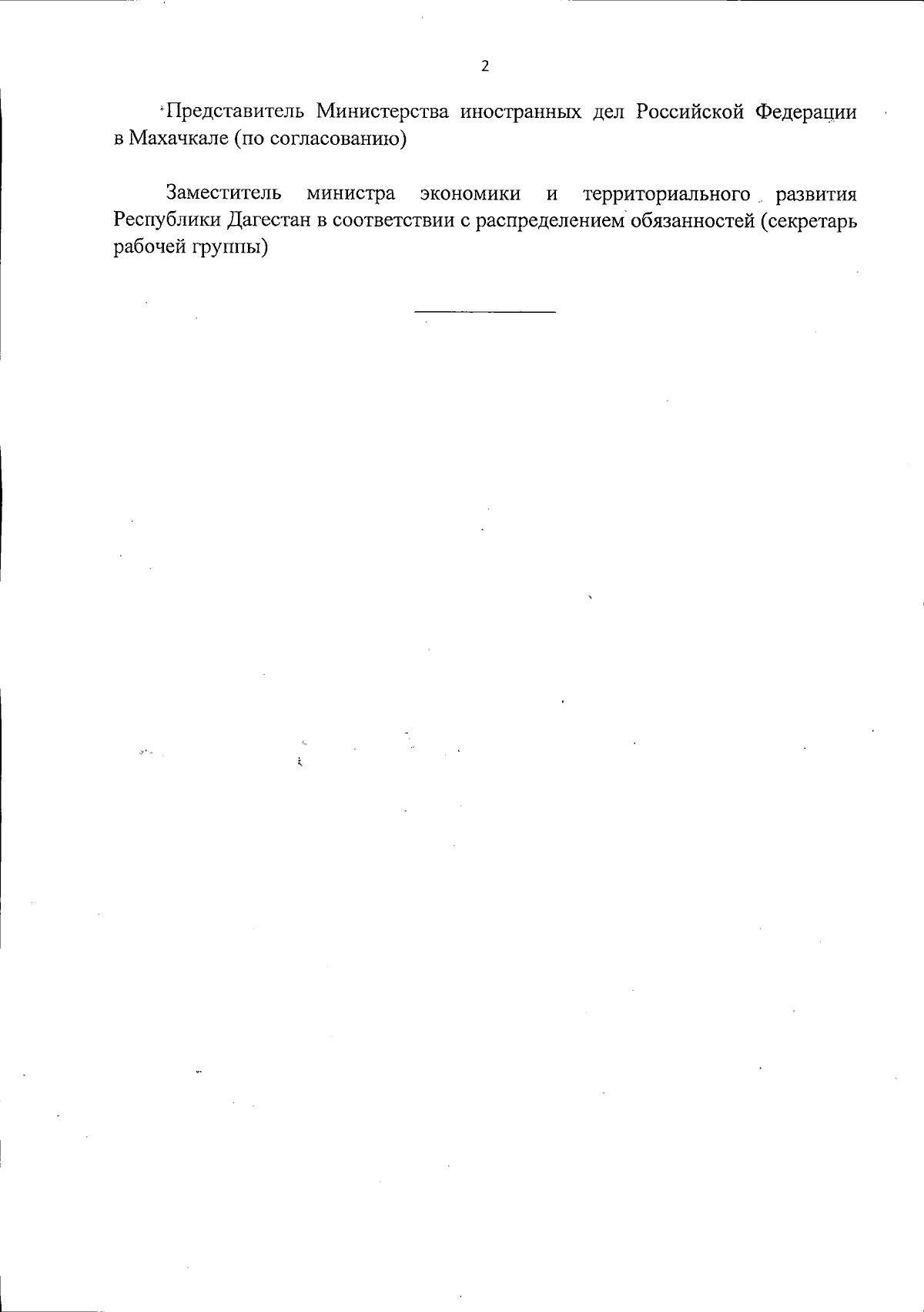 2

Представитель Министерства иностранных дел Российской Федерации в Махачкале (по согласованию)

Заместитель министра экономики и территориального развития Республики Дагестан в соответствии с распределением обязанностей (секретарь рабочей группы)